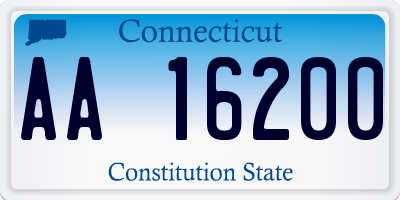 Connecticut

AA 16200

Constitution State